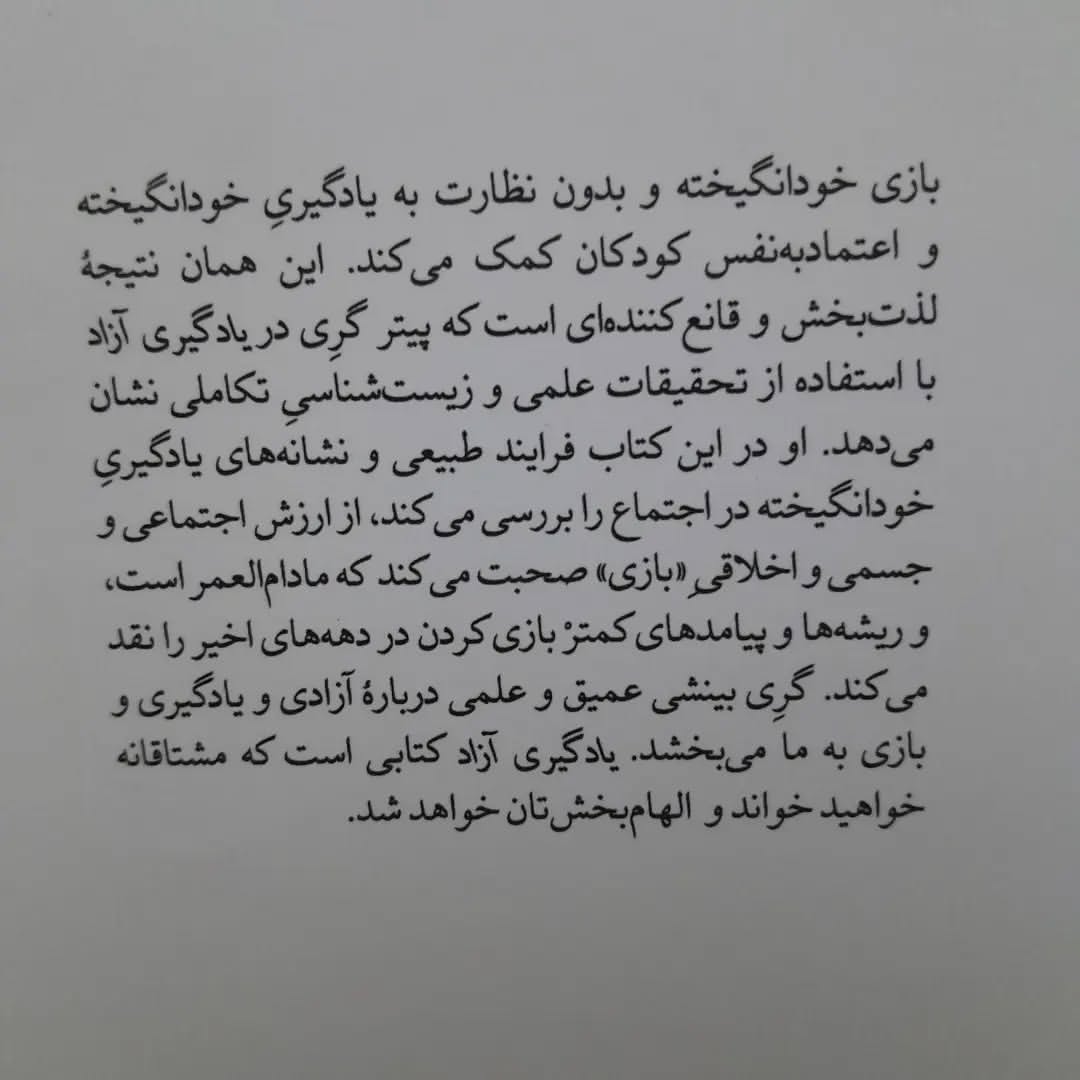 بازی خودانگیخته و بدون نظارت به یادگیریِ خودانگیخته و اعتمادبه‌نفس کودکان کمک می‌کند. این همان نتیجهٔ لذت‌بخش و قانع‌کننده‌ای است که پیتر گرِی در یادگیری آزاد با استفاده از تحقیقات علمی و زیست‌شناسیِ تکاملی نشان می‌دهد. او در این کتاب فرایند طبیعی و نشانه‌های یادگیریِ خودانگیخته در اجتماع را بررسی می‌کند، از ارزش اجتماعی و جسمی و اخلاقیِ «بازی» صحبت می‌کند که مادام‌العمر است، و ریشه‌ها و پیامدهای کمترْ بازی کردن در دهه‌های اخیر را نقد می‌کند. گرِی بینشی عمیق و علمی دربارهٔ آزادی و یادگیری و بازی به ما می‌بخشد. یادگیری آزاد کتابی است که مشتاقانه خواهید خواند و الهام‌بخش‌تان خواهد شد.